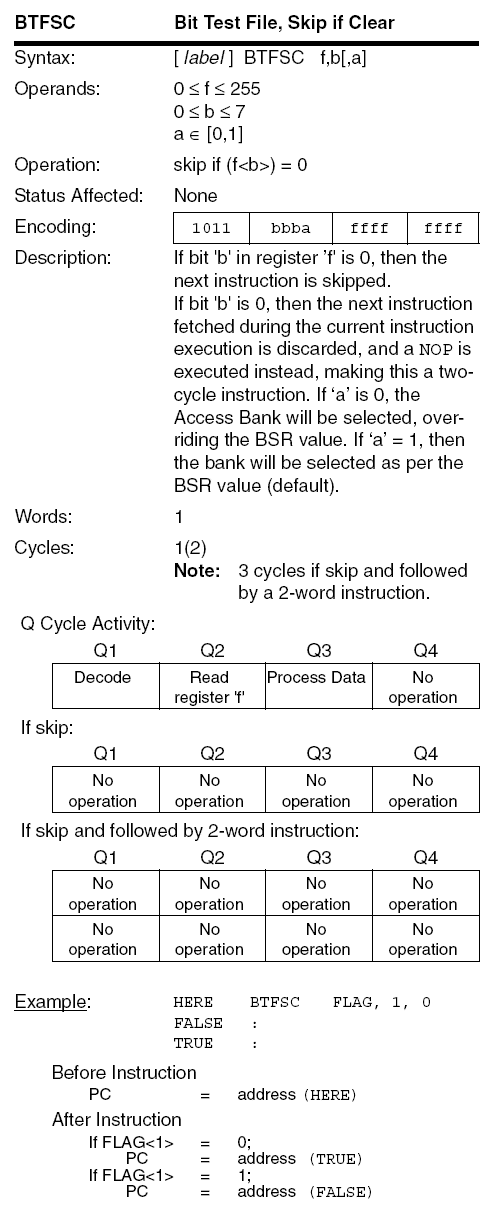 BTFSC Bit Test File, Skip if Clear

Syntax: [ label ] BTFSC f,b[,a]

Operands: $0 \le f \le 255$
$0 \le b \le 7$
$a \in [0,1]$

Operation: skip if (f<b>) = 0

Status Affected: None

Encoding:

| 1011 | bbba | ffff | ffff |
|---|---|---|---|

Description: If bit 'b' in register 'f' is 0, then the next instruction is skipped.
If bit 'b' is 0, then the next instruction fetched during the current instruction execution is discarded, and a NOP is executed instead, making this a two-cycle instruction. If 'a' is 0, the Access Bank will be selected, overriding the BSR value. If 'a' = 1, then the bank will be selected as per the BSR value (default).

Words: 1

Cycles: 1(2)
Note: 3 cycles if skip and followed by a 2-word instruction.

Q Cycle Activity:

| Q1 | Q2 | Q3 | Q4 |
|---|---|---|---|
| Decode | Read register 'f' | Process Data | No operation |

If skip:

| Q1 | Q2 | Q3 | Q4 |
|---|---|---|---|
| No operation | No operation | No operation | No operation |

If skip and followed by 2-word instruction:

| Q1 | Q2 | Q3 | Q4 |
|---|---|---|---|
| No operation | No operation | No operation | No operation |
| No operation | No operation | No operation | No operation |

Example: HERE BTFSC FLAG, 1, 0
FALSE :
TRUE :

Before Instruction
PC = address (HERE)
After Instruction
If FLAG<1> = 0;
PC = address (TRUE)
If FLAG<1> = 1;
PC = address (FALSE)